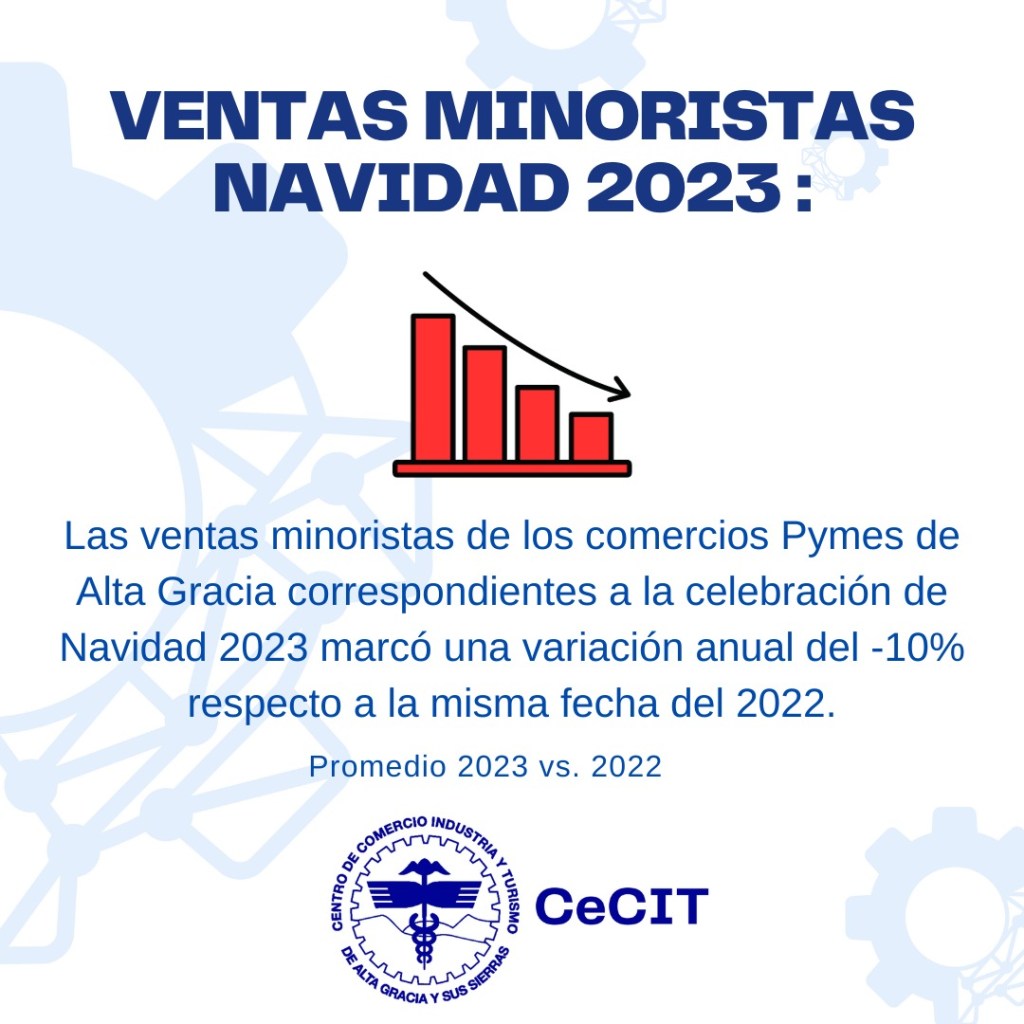 VENTAS MINORISTAS NAVIDAD 2023 :

Las ventas minoristas de los comercios Pymes de Alta Gracia correspondientes a la celebración de Navidad 2023 marcó una variación anual del -10% respecto a la misma fecha del 2022.

Promedio 2023 vs. 2022

CENTRO DE COMERCIO INDUSTRIA Y TURISMO
DE ALTA GRACIA Y SUS SIERRAS

CeCIT